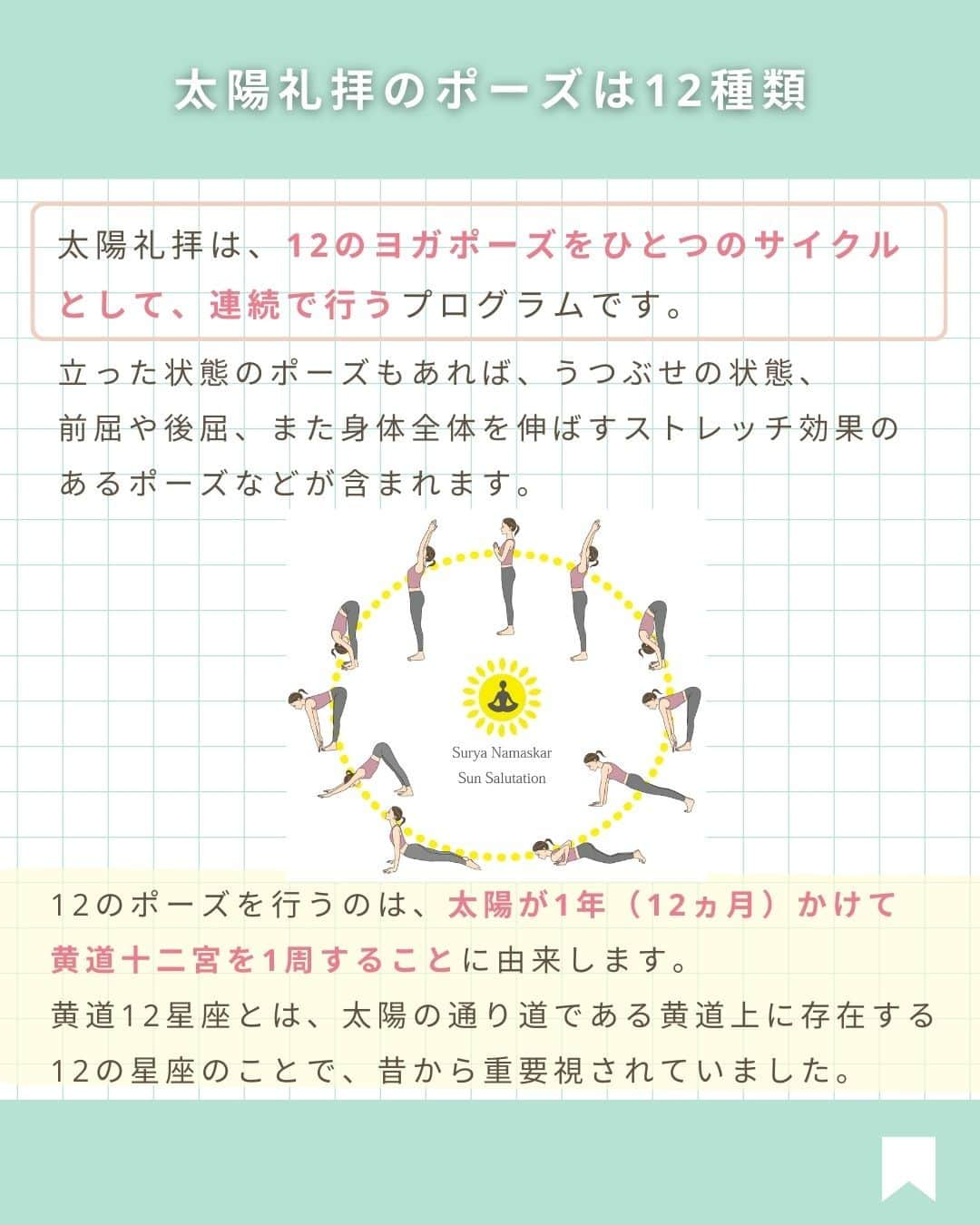 太陽礼拝のポーズは12種類

太陽礼拝は、12のヨガポーズをひとつのサイクルとして、連続で行うプログラムです。

立った状態のポーズもあれば、うつぶせの状態、前屈や後屈、また身体全体を伸ばすストレッチ効果のあるポーズなどが含まれます。

Surya Namaskar
Sun Salutation

12のポーズを行うのは、太陽が1年（12ヵ月）かけて黄道十二宮を1周することに由来します。
黄道12星座とは、太陽の通り道である黄道上に存在する12の星座のことで、昔から重要視されていました。